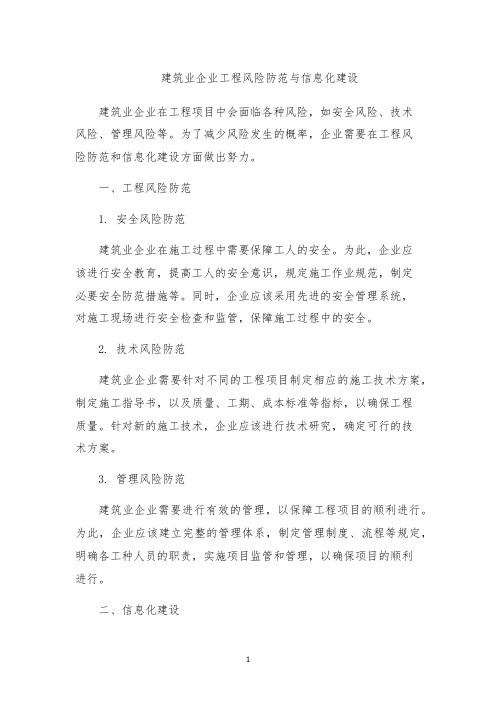 建筑业企业工程风险防范与信息化建设

建筑业企业在工程项目中会面临各种风险，如安全风险、技术风险、管理风险等。为了减少风险发生的概率，企业需要在工程风险防范和信息化建设方面做出努力。

一、工程风险防范

1. 安全风险防范

建筑业企业在施工过程中需要保障工人的安全。为此，企业应该进行安全教育，提高工人的安全意识，规定施工作业规范，制定必要安全防范措施等。同时，企业应该采用先进的安全管理系统，对施工现场进行安全检查和监管，保障施工过程中的安全。

2. 技术风险防范

建筑业企业需要针对不同的工程项目制定相应的施工技术方案，制定施工指导书，以及质量、工期、成本标准等指标，以确保工程质量。针对新的施工技术，企业应该进行技术研究，确定可行的技术方案。

3. 管理风险防范

建筑业企业需要进行有效的管理，以保障工程项目的顺利进行。为此，企业应该建立完整的管理体系，制定管理制度、流程等规定，明确各工种人员的职责，实施项目监管和管理，以确保项目的顺利进行。

二、信息化建设

1